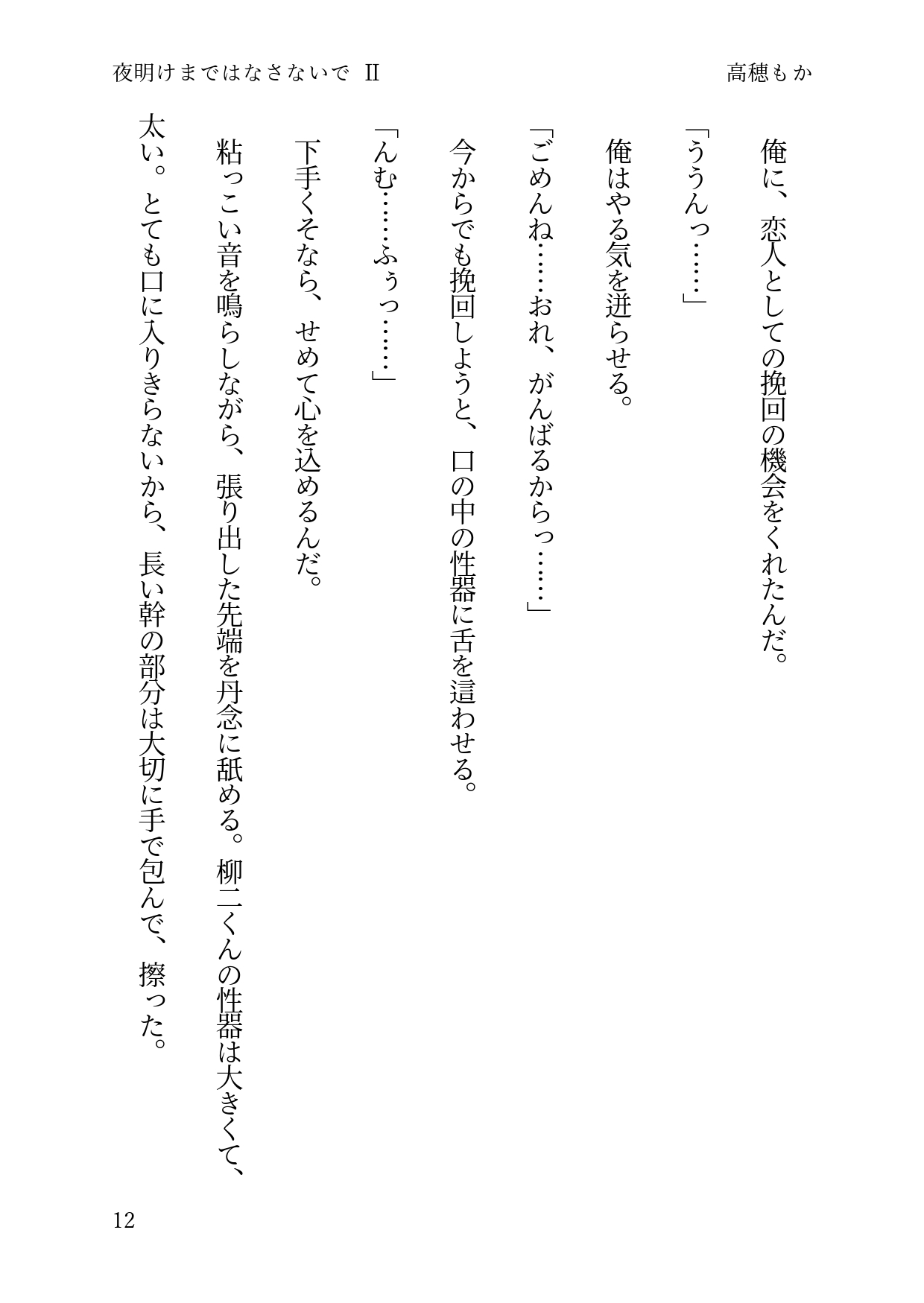 夜明けまではなさないで Ⅱ

高穂もか

俺に、恋人としての挽回の機会をくれたんだ。

「ううんっ……」

俺はやる気を迸らせる。

「ごめんね……おれ、がんばるからっ……」

今からでも挽回しようと、口の中の性器に舌を這わせる。

「んむ……ふぅっ……」

下手くそなら、せめて心を込めるんだ。

粘っこい音を鳴らしながら、張り出した先端を丹念に舐める。柳二くんの性器は大きくて、太い。とても口に入りきらないから、長い幹の部分は大切に手で包んで、擦った。

12